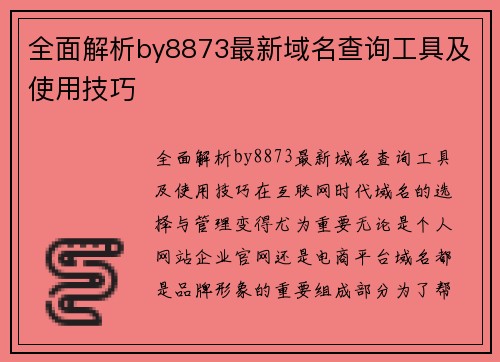 全面解析by8873最新域名查询工具及使用技巧

全面解析by8873最新域名查询工具及使用技巧在互联网时代域名的选择与管理变得尤为重要无论是个人网站企业官网还是电商平台域名都是品牌形象的重要组成部分为了帮